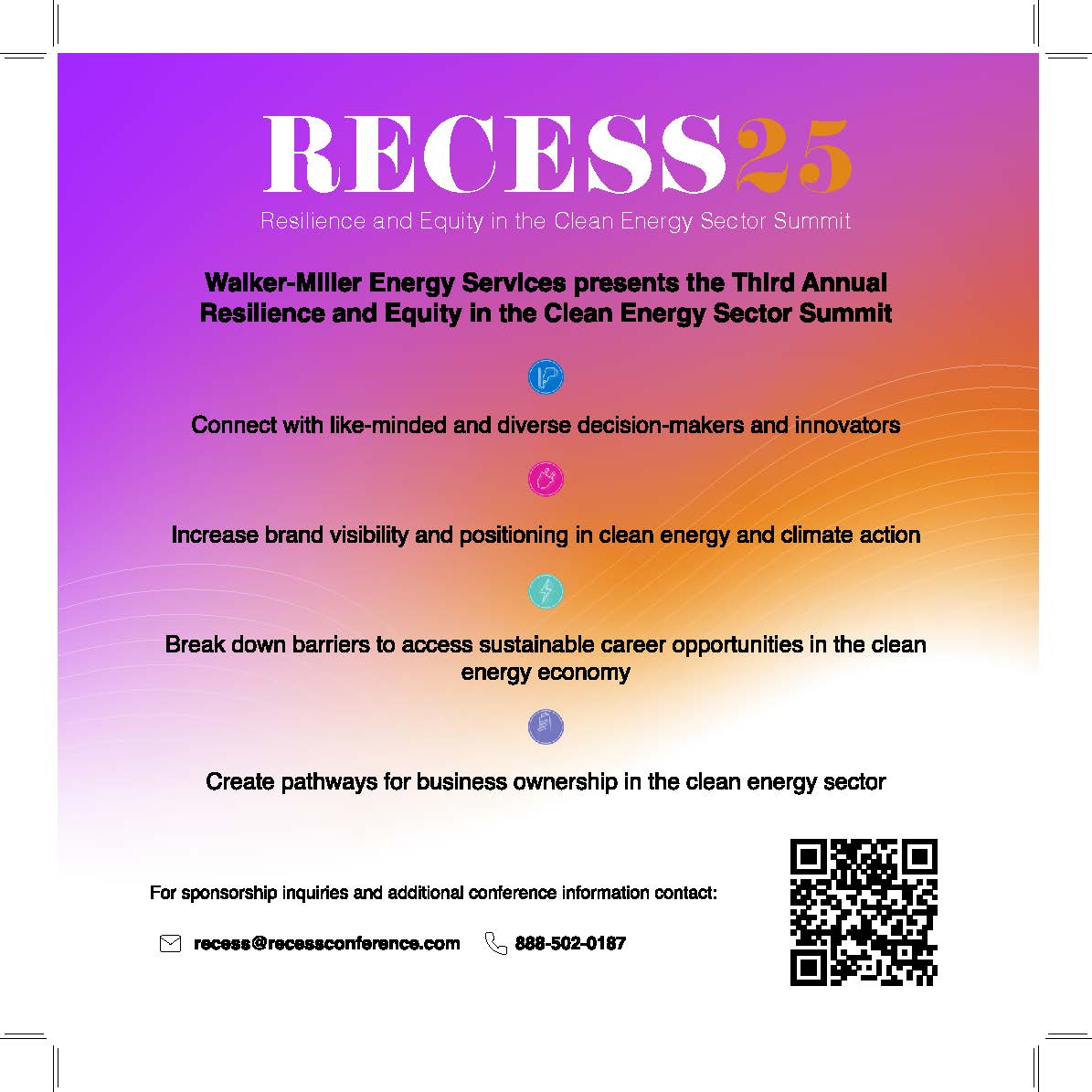 RECESS25
Resilience and Equity in the Clean Energy Sector Summit

Walker-Miller Energy Services presents the Third Annual Resilience and Equity in the Clean Energy Sector Summit

Connect with like-minded and diverse decision-makers and innovators

Increase brand visibility and positioning in clean energy and climate action

Break down barriers to access sustainable career opportunities in the clean energy economy

Create pathways for business ownership in the clean energy sector

For sponsorship inquiries and additional conference information contact:

recess@recessconference.com 888-502-0187